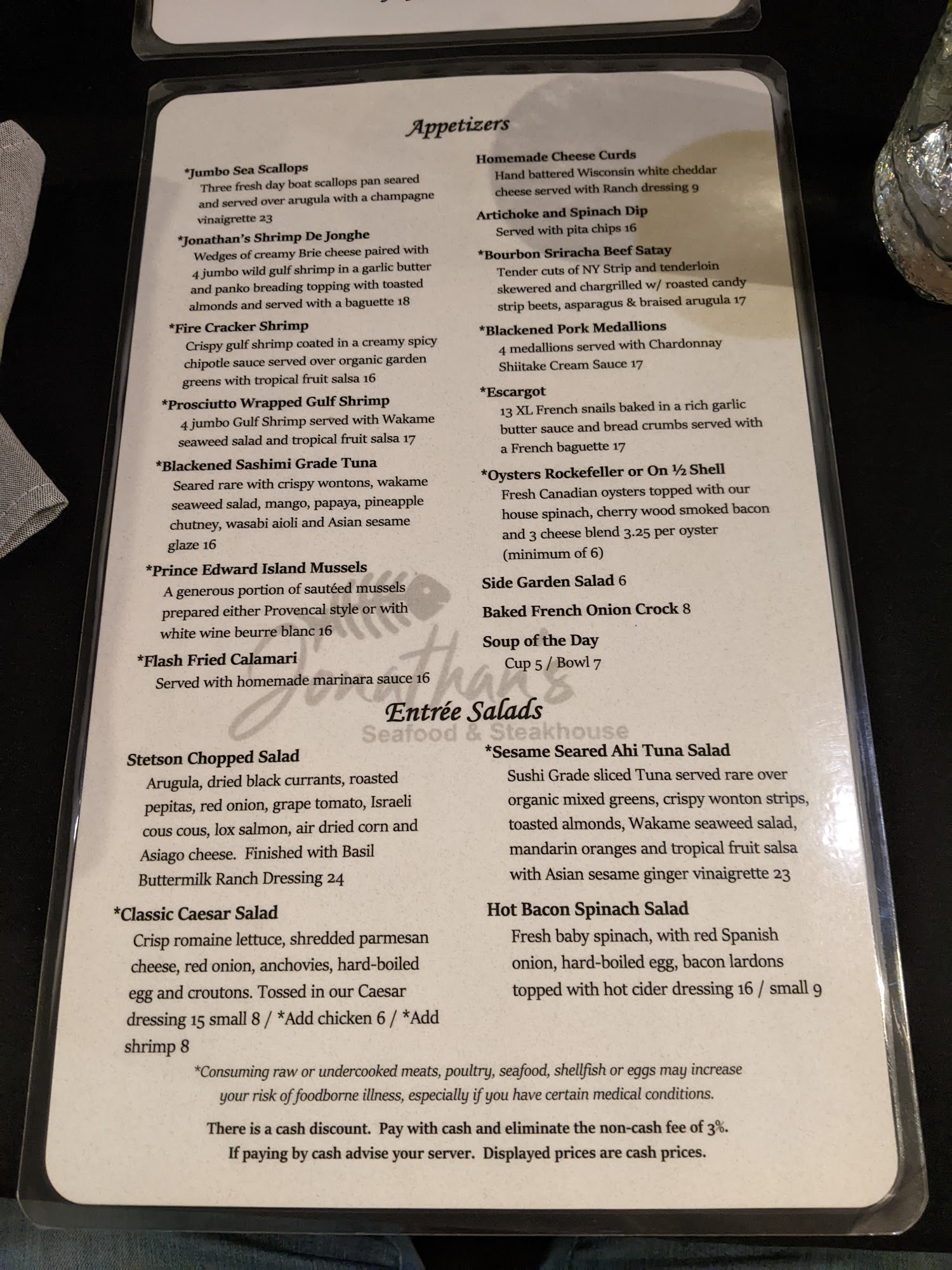 Appetizers

*Jumbo Sea Scallops
Three fresh day boat scallops pan seared and served over arugula with a champagne vinaigrette 23

*Jonathan's Shrimp De Jonghe
Wedges of creamy Brie cheese paired with 4 jumbo wild gulf shrimp in a garlic butter and panko breading topping with toasted almonds and served with a baguette 18

*Fire Cracker Shrimp
Crispy gulf shrimp coated in a creamy spicy chipotle sauce served over organic garden greens with tropical fruit salsa 16

*Prosciutto Wrapped Gulf Shrimp
4 jumbo Gulf Shrimp served with Wakame seaweed salad and tropical fruit salsa 17

*Blackened Sashimi Grade Tuna
Seared rare with crispy wontons, wakame seaweed salad, mango, papaya, pineapple chutney, wasabi aioli and Asian sesame glaze 16

*Prince Edward Island Mussels
A generous portion of sautéed mussels prepared either Provencal style or with white wine beurre blanc 16

*Flash Fried Calamari
Served with homemade marinara sauce 16

Homemade Cheese Curds
Hand battered Wisconsin white cheddar cheese served with Ranch dressing 9

Artichoke and Spinach Dip
Served with pita chips 16

*Bourbon Sriracha Beef Satay
Tender cuts of NY Strip and tenderloin skewered and chargrilled w/ roasted candy strip beets, asparagus & braised arugula 17

*Blackened Pork Medallions
4 medallions served with Chardonnay Shiitake Cream Sauce 17

*Escargot
13 XL French snails baked in a rich garlic butter sauce and bread crumbs served with a French baguette 17

*Oysters Rockefeller or On ½ Shell
Fresh Canadian oysters topped with our house spinach, cherry wood smoked bacon and 3 cheese blend 3.25 per oyster (minimum of 6)

Side Garden Salad 6

Baked French Onion Crock 8

Soup of the Day
Cup 5 / Bowl 7

Entrée Salads

Stetson Chopped Salad
Arugula, dried black currants, roasted pepitas, red onion, grape tomato, Israeli cous cous, lox salmon, air dried corn and Asiago cheese. Finished with Basil Buttermilk Ranch Dressing 24

*Classic Caesar Salad
Crisp romaine lettuce, shredded parmesan cheese, red onion, anchovies, hard-boiled egg and croutons. Tossed in our Caesar dressing 15 small 8 / *Add chicken 6 / *Add shrimp 8

*Sesame Seared Ahi Tuna Salad
Sushi Grade sliced Tuna served rare over organic mixed greens, crispy wonton strips, toasted almonds, Wakame seaweed salad, mandarin oranges and tropical fruit salsa with Asian sesame ginger vinaigrette 23

Hot Bacon Spinach Salad
Fresh baby spinach, with red Spanish onion, hard-boiled egg, bacon lardons topped with hot cider dressing 16 / small 9

*Consuming raw or undercooked meats, poultry, seafood, shellfish or eggs may increase your risk of foodborne illness, especially if you have certain medical conditions.

There is a cash discount. Pay with cash and eliminate the non-cash fee of 3%. If paying by cash advise your server. Displayed prices are cash prices.

Jonathan's
Seafood & Steakhouse